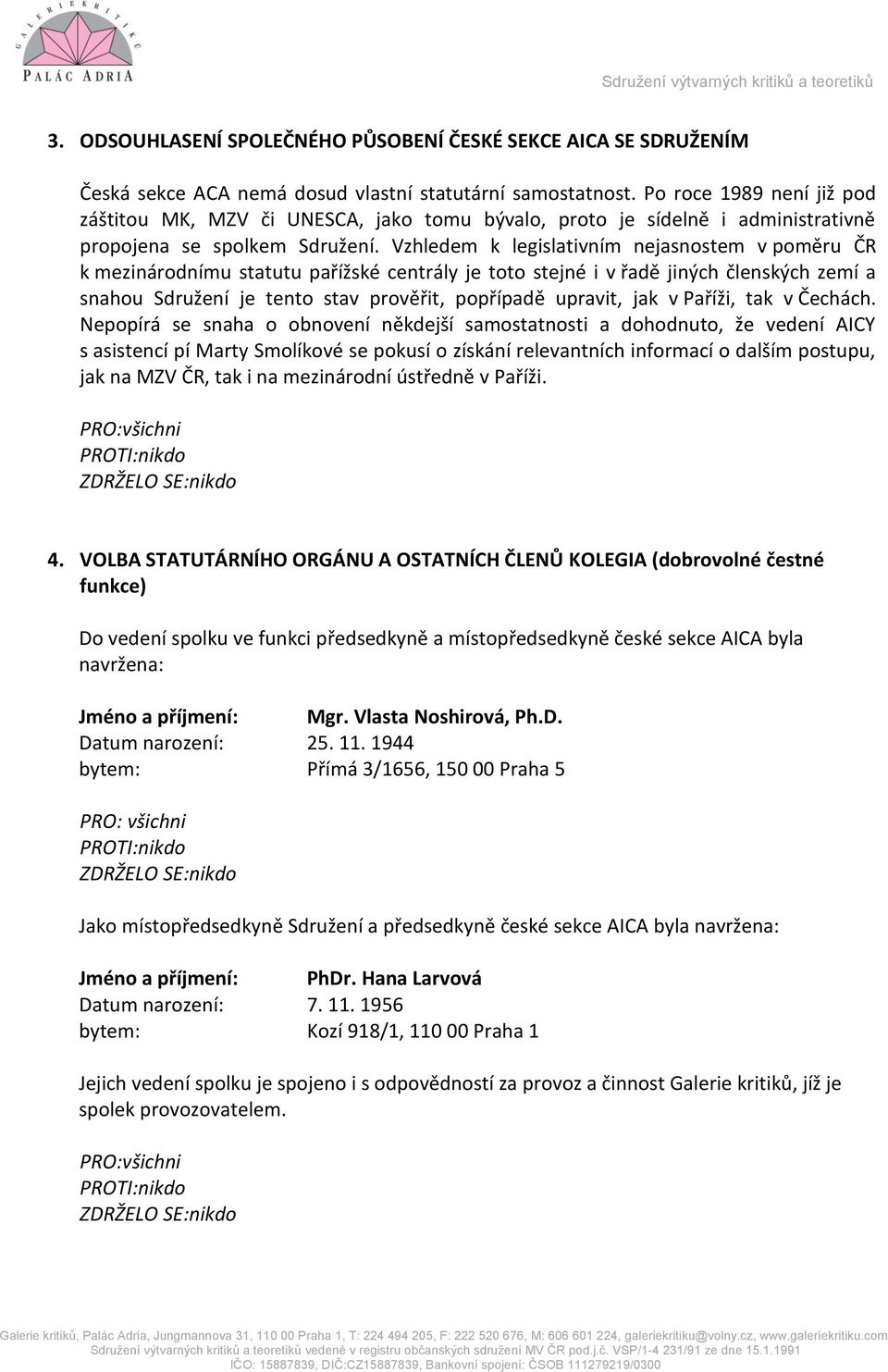 GALERIE KRITIKŮ
PALÁC ADRIA

Sdružení výtvarných kritiků a teoretiků

3. ODSOUHLASENÍ SPOLEČNÉHO PŮSOBENÍ ČESKÉ SEKCE AICA SE SDRUŽENÍM

Česká sekce ACA nemá dosud vlastní statutární samostatnost. Po roce 1989 není již pod záštitou MK, MZV či UNESCA, jako tomu bývalo, proto je sídelně i administrativně propojena se spolkem Sdružení. Vzhledem k legislativním nejasnostem v poměru ČR k mezinárodnímu statutu pařížské centrály je toto stejné i v řadě jiných členských zemí a snahou Sdružení je tento stav prověřit, popřípadě upravit, jak v Paříži, tak v Čechách. Nepopírá se snaha o obnovení někdejší samostatnosti a dohodnuto, že vedení AICY s asistencí pí Marty Smolíkové se pokusí o získání relevantních informací o dalším postupu, jak na MZV ČR, tak i na mezinárodní ústředně v Paříži.

PRO:všichni
PROTI:nikdo
ZDRŽELO SE:nikdo

4. VOLBA STATUTÁRNÍHO ORGÁNU A OSTATNÍCH ČLENŮ KOLEGIA (dobrovolné čestné funkce)

Do vedení spolku ve funkci předsedkyně a místopředsedkyně české sekce AICA byla navržena:

Jméno a příjmení: Mgr. Vlasta Noshirová, Ph.D.
Datum narození: 25. 11. 1944
bytem: Přímá 3/1656, 150 00 Praha 5

PRO: všichni
PROTI:nikdo
ZDRŽELO SE:nikdo

Jako místopředsedkyně Sdružení a předsedkyně české sekce AICA byla navržena:

Jméno a příjmení: PhDr. Hana Larvová
Datum narození: 7. 11. 1956
bytem: Kozí 918/1, 110 00 Praha 1

Jejich vedení spolku je spojeno i s odpovědností za provoz a činnost Galerie kritiků, jíž je spolek provozovatelem.

PRO:všichni
PROTI:nikdo
ZDRŽELO SE:nikdo

Galerie kritiků, Palác Adria, Jungmannova 31, 110 00 Praha 1, T: 224 494 205, F: 222 520 676, M: 606 601 224, galeriekritiku@volny.cz, www.galeriekritiku.com
Sdružení výtvarných kritiků a teoretiků vedené v registru občanských sdružení MV ČR pod.j.č. VSP/1-4 231/91 ze dne 15.1.1991
IČO: 15887839, DIČ:CZ15887839, Bankovní spojení: ČSOB 111279219/0300